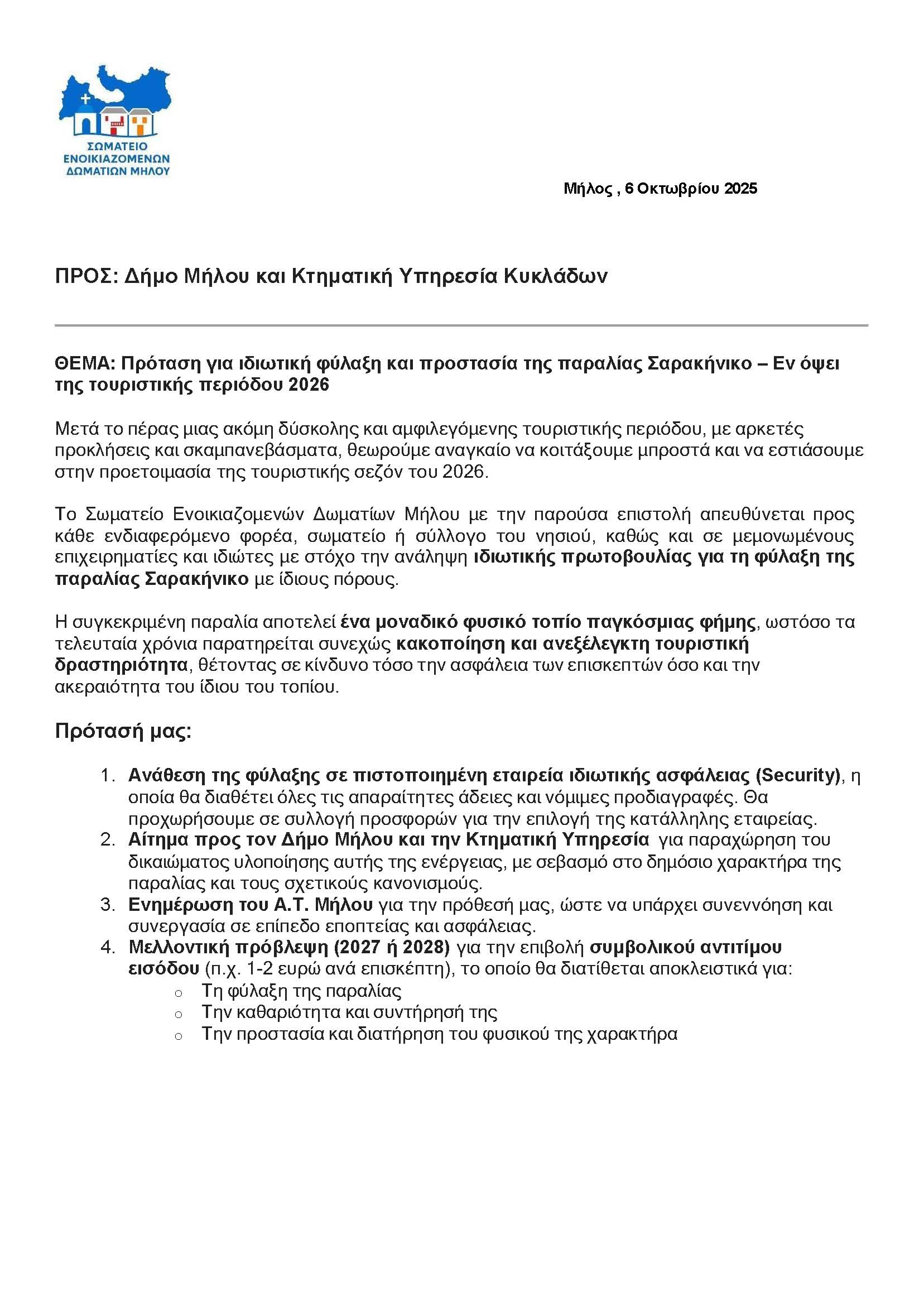 ΣΩΜΑΤΕΙΟ ΕΝΟΙΚΙΑΖΟΜΕΝΩΝ ΔΩΜΑΤΙΩΝ ΜΗΛΟΥ

Μήλος , 6 Οκτωβρίου 2025

ΠΡΟΣ: Δήμο Μήλου και Κτηματική Υπηρεσία Κυκλάδων

ΘΕΜΑ: Πρόταση για ιδιωτική φύλαξη και προστασία της παραλίας Σαρακήνικο – Εν όψει της τουριστικής περιόδου 2026

Μετά το πέρας μιας ακόμη δύσκολης και αμφιλεγόμενης τουριστικής περιόδου, με αρκετές προκλήσεις και σκαμπανεβάσματα, θεωρούμε αναγκαίο να κοιτάξουμε μπροστά και να εστιάσουμε στην προετοιμασία της τουριστικής σεζόν του 2026.

Το Σωματείο Ενοικιαζομενών Δωματίων Μήλου με την παρούσα επιστολή απευθύνεται προς κάθε ενδιαφερόμενο φορέα, σωματείο ή σύλλογο του νησιού, καθώς και σε μεμονωμένους επιχειρηματίες και ιδιώτες με στόχο την ανάληψη ιδιωτικής πρωτοβουλίας για τη φύλαξη της παραλίας Σαρακήνικο με ίδιους πόρους.

Η συγκεκριμένη παραλία αποτελεί ένα μοναδικό φυσικό τοπίο παγκόσμιας φήμης, ωστόσο τα τελευταία χρόνια παρατηρείται συνεχώς κακοποίηση και ανεξέλεγκτη τουριστική δραστηριότητα, θέτοντας σε κίνδυνο τόσο την ασφάλεια των επισκεπτών όσο και την ακεραιότητα του ίδιου του τοπίου.

Πρότασή μας:

1. Ανάθεση της φύλαξης σε πιστοποιημένη εταιρεία ιδιωτικής ασφάλειας (Security), η οποία θα διαθέτει όλες τις απαραίτητες άδειες και νόμιμες προδιαγραφές. Θα προχωρήσουμε σε συλλογή προσφορών για την επιλογή της κατάλληλης εταιρείας.
2. Αίτημα προς τον Δήμο Μήλου και την Κτηματική Υπηρεσία για παραχώρηση του δικαιώματος υλοποίησης αυτής της ενέργειας, με σεβασμό στο δημόσιο χαρακτήρα της παραλίας και τους σχετικούς κανονισμούς.
3. Ενημέρωση του Α.Τ. Μήλου για την πρόθεσή μας, ώστε να υπάρχει συνεννόηση και συνεργασία σε επίπεδο εποπτείας και ασφάλειας.
4. Μελλοντική πρόβλεψη (2027 ή 2028) για την επιβολή συμβολικού αντιτίμου εισόδου (π.χ. 1-2 ευρώ ανά επισκέπτη), το οποίο θα διατίθεται αποκλειστικά για:
   ○ Τη φύλαξη της παραλίας
   ○ Την καθαριότητα και συντήρησή της
   ○ Την προστασία και διατήρηση του φυσικού της χαρακτήρα